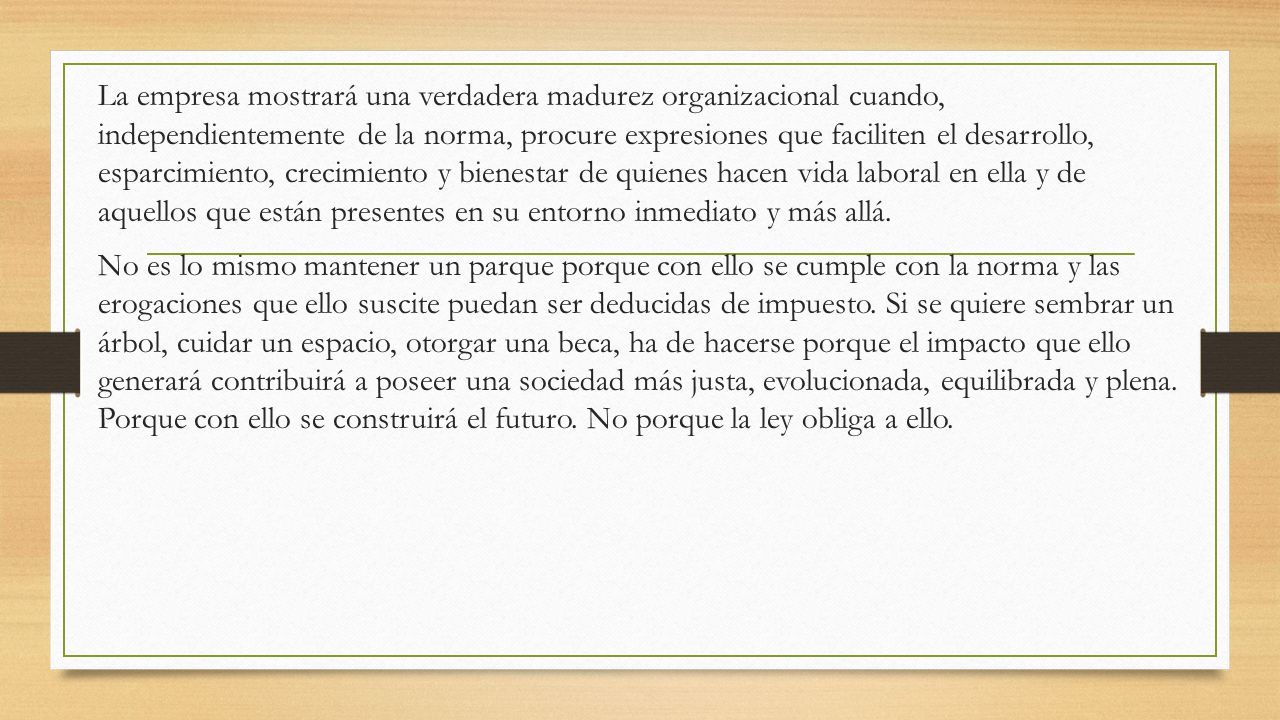 La empresa mostrará una verdadera madurez organizacional cuando, independientemente de la norma, procure expresiones que faciliten el desarrollo, esparcimiento, crecimiento y bienestar de quienes hacen vida laboral en ella y de aquellos que están presentes en su entorno inmediato y más allá.

No es lo mismo mantener un parque porque con ello se cumple con la norma y las erogaciones que ello suscite puedan ser deducidas de impuesto. Si se quiere sembrar un árbol, cuidar un espacio, otorgar una beca, ha de hacerse porque el impacto que ello generará contribuirá a poseer una sociedad más justa, evolucionada, equilibrada y plena. Porque con ello se construirá el futuro. No porque la ley obliga a ello.